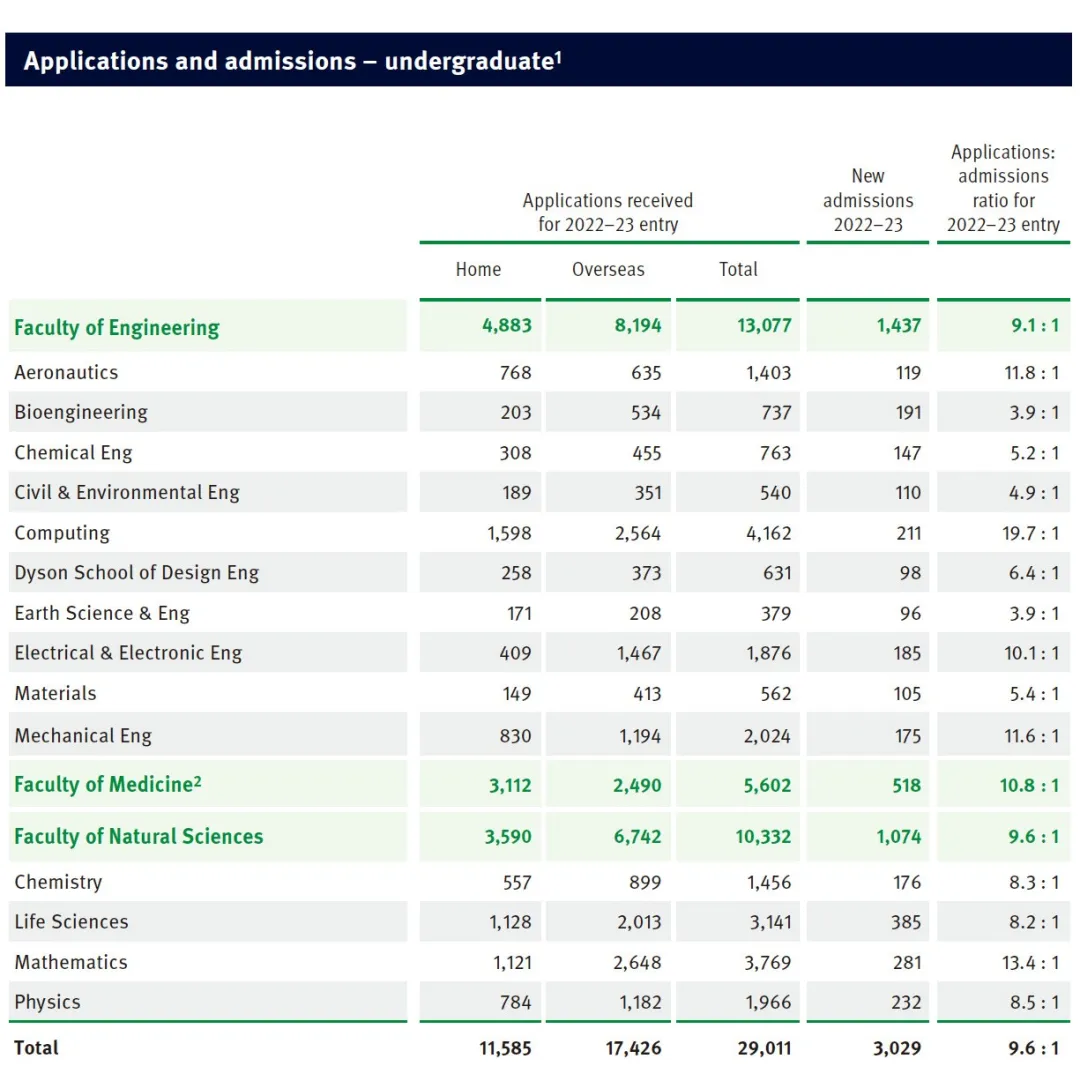 Applications and admissions – undergraduate$^1$

| | Applications received for 2022–23 entry | | | New admissions 2022–23 | Applications: admissions ratio for 2022–23 entry |
|---|---|---|---|---|---|
| | Home | Overseas | Total | | |
| Faculty of Engineering | 4,883 | 8,194 | 13,077 | 1,437 | 9.1 : 1 |
| Aeronautics | 768 | 635 | 1,403 | 119 | 11.8 : 1 |
| Bioengineering | 203 | 534 | 737 | 191 | 3.9 : 1 |
| Chemical Eng | 308 | 455 | 763 | 147 | 5.2 : 1 |
| Civil & Environmental Eng | 189 | 351 | 540 | 110 | 4.9 : 1 |
| Computing | 1,598 | 2,564 | 4,162 | 211 | 19.7 : 1 |
| Dyson School of Design Eng | 258 | 373 | 631 | 98 | 6.4 : 1 |
| Earth Science & Eng | 171 | 208 | 379 | 96 | 3.9 : 1 |
| Electrical & Electronic Eng | 409 | 1,467 | 1,876 | 185 | 10.1 : 1 |
| Materials | 149 | 413 | 562 | 105 | 5.4 : 1 |
| Mechanical Eng | 830 | 1,194 | 2,024 | 175 | 11.6 : 1 |
| Faculty of Medicine$^2$ | 3,112 | 2,490 | 5,602 | 518 | 10.8 : 1 |
| Faculty of Natural Sciences | 3,590 | 6,742 | 10,332 | 1,074 | 9.6 : 1 |
| Chemistry | 557 | 899 | 1,456 | 176 | 8.3 : 1 |
| Life Sciences | 1,128 | 2,013 | 3,141 | 385 | 8.2 : 1 |
| Mathematics | 1,121 | 2,648 | 3,769 | 281 | 13.4 : 1 |
| Physics | 784 | 1,182 | 1,966 | 232 | 8.5 : 1 |
| Total | 11,585 | 17,426 | 29,011 | 3,029 | 9.6 : 1 |